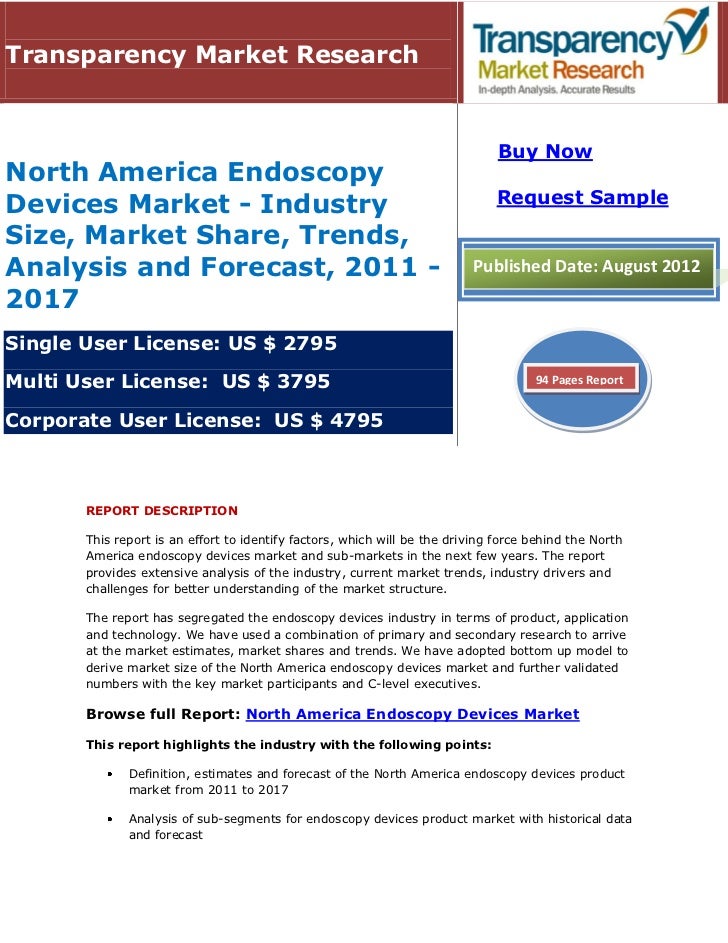 Transparency Market Research

Transparency Market Research
In-depth Analysis. Accurate Results

North America Endoscopy Devices Market - Industry Size, Market Share, Trends, Analysis and Forecast, 2011 - 2017

Buy Now

Request Sample

Published Date: August 2012

Single User License: US $ 2795

Multi User License: US $ 3795

Corporate User License: US $ 4795

94 Pages Report

REPORT DESCRIPTION

This report is an effort to identify factors, which will be the driving force behind the North America endoscopy devices market and sub-markets in the next few years. The report provides extensive analysis of the industry, current market trends, industry drivers and challenges for better understanding of the market structure.

The report has segregated the endoscopy devices industry in terms of product, application and technology. We have used a combination of primary and secondary research to arrive at the market estimates, market shares and trends. We have adopted bottom up model to derive market size of the North America endoscopy devices market and further validated numbers with the key market participants and C-level executives.

Browse full Report: North America Endoscopy Devices Market

This report highlights the industry with the following points:

• Definition, estimates and forecast of the North America endoscopy devices product market from 2011 to 2017

• Analysis of sub-segments for endoscopy devices product market with historical data and forecast